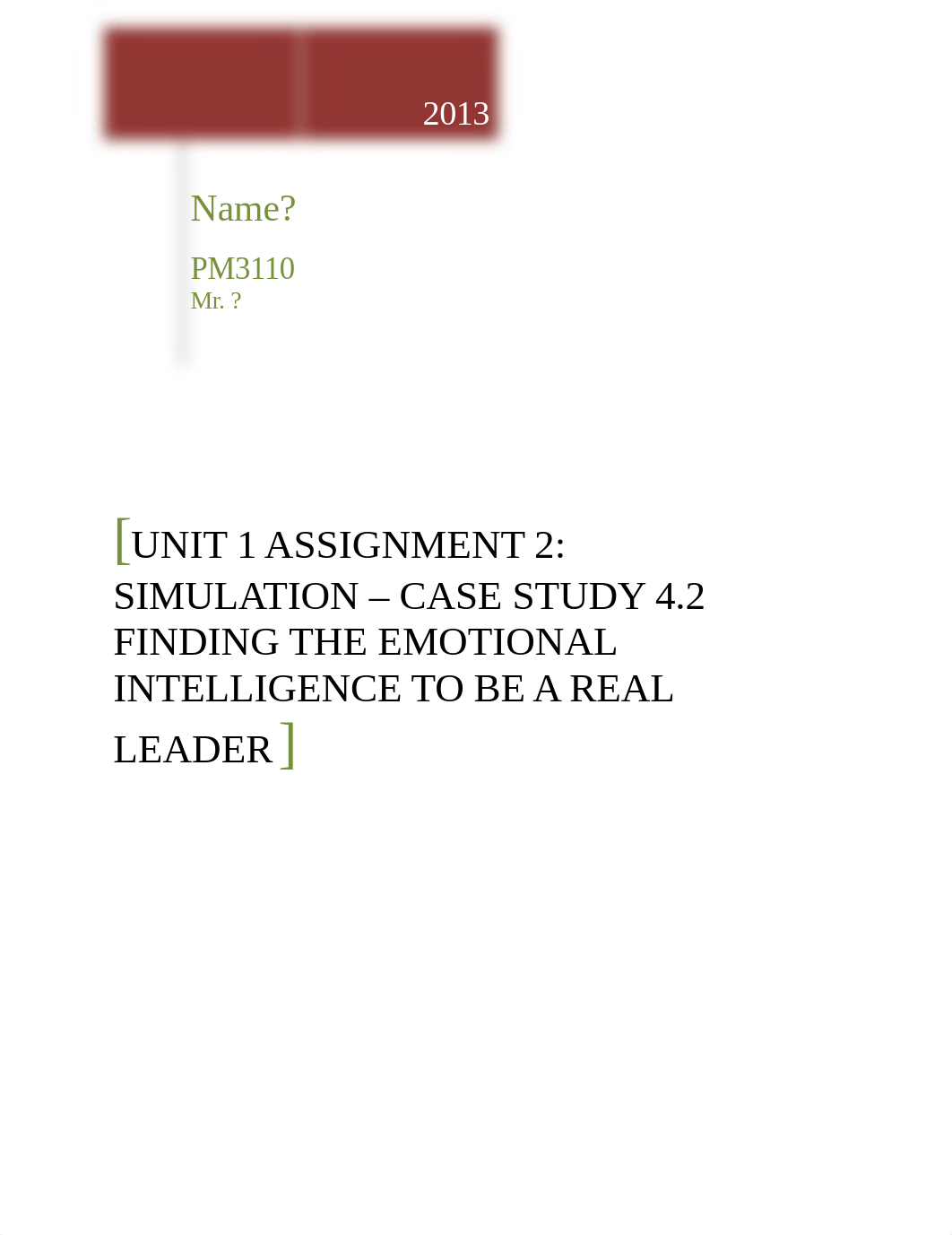 2013

Name?

PM3110
Mr. ?

[UNIT 1 ASSIGNMENT 2: SIMULATION – CASE STUDY 4.2 FINDING THE EMOTIONAL INTELLIGENCE TO BE A REAL LEADER ]